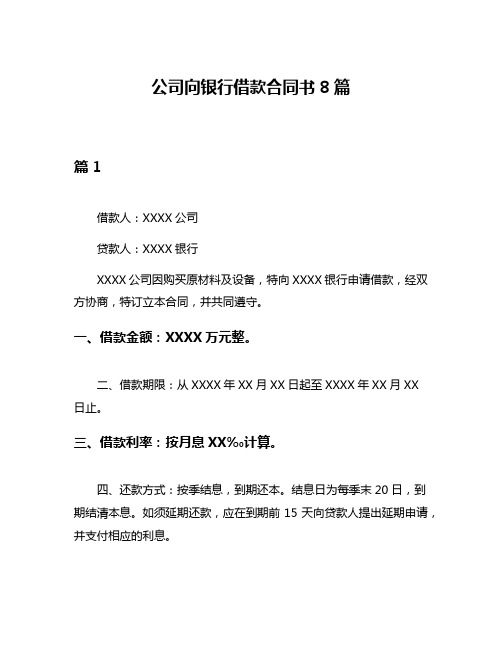 公司向银行借款合同书 8 篇

篇 1

借款人：XXXX 公司

贷款人：XXXX 银行

XXXX 公司因购买原材料及设备，特向 XXXX 银行申请借款，经双方协商，特订立本合同，并共同遵守。

一、借款金额：XXXX 万元整。

二、借款期限：从 XXXX 年 XX 月 XX 日起至 XXXX 年 XX 月 XX 日止。

三、借款利率：按月息 XX‰计算。

四、还款方式：按季结息，到期还本。结息日为每季末 20 日，到期结清本息。如须延期还款，应在到期前 15 天向贷款人提出延期申请，并支付相应的利息。